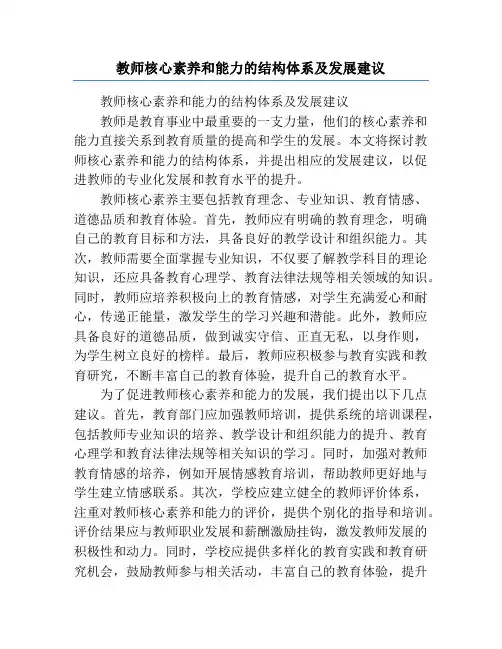 教师核心素养和能力的结构体系及发展建议

教师核心素养和能力的结构体系及发展建议

教师是教育事业中最重要的一支力量，他们的核心素养和能力直接关系到教育质量的提高和学生的发展。本文将探讨教师核心素养和能力的结构体系，并提出相应的发展建议，以促进教师的专业化发展和教育水平的提升。

教师核心素养主要包括教育理念、专业知识、教育情感、道德品质和教育体验。首先，教师应有明确的教育理念，明确自己的教育目标和方法，具备良好的教学设计和组织能力。其次，教师需要全面掌握专业知识，不仅要了解教学科目的理论知识，还应具备教育心理学、教育法律法规等相关领域的知识。同时，教师应培养积极向上的教育情感，对学生充满爱心和耐心，传递正能量，激发学生的学习兴趣和潜能。此外，教师应具备良好的道德品质，做到诚实守信、正直无私，以身作则，为学生树立良好的榜样。最后，教师应积极参与教育实践和教育研究，不断丰富自己的教育体验，提升自己的教育水平。

为了促进教师核心素养和能力的发展，我们提出以下几点建议。首先，教育部门应加强教师培训，提供系统的培训课程，包括教师专业知识的培养、教学设计和组织能力的提升、教育心理学和教育法律法规等相关知识的学习。同时，加强对教师教育情感的培养，例如开展情感教育培训，帮助教师更好地与学生建立情感联系。其次，学校应建立健全的教师评价体系，注重对教师核心素养和能力的评价，提供个别化的指导和培训。评价结果应与教师职业发展和薪酬激励挂钩，激发教师发展的积极性和动力。同时，学校应提供多样化的教育实践和教育研究机会，鼓励教师参与相关活动，丰富自己的教育体验，提升